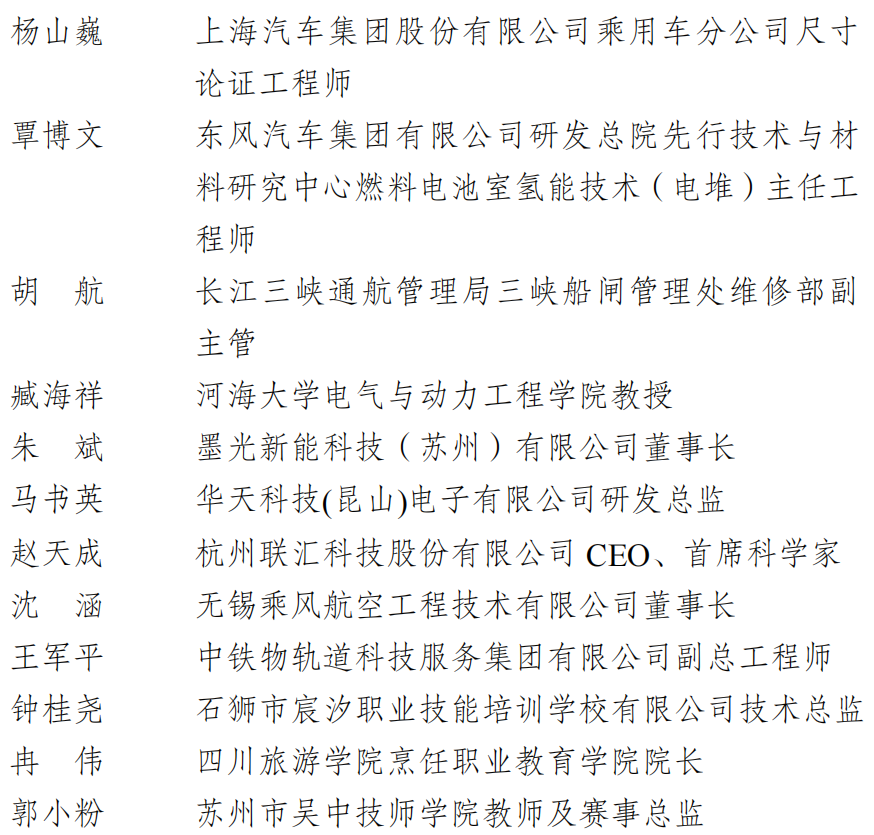 杨山巍　上海汽车集团股份有限公司乘用车分公司尺寸论证工程师
覃博文　东风汽车集团有限公司研发总院先行技术与材料研究中心燃料电池室氢能技术（电堆）主任工程师
胡　航　长江三峡通航管理局三峡船闸管理处维修部副主管
臧海祥　河海大学电气与动力工程学院教授
朱　斌　墨光新能科技（苏州）有限公司董事长
马书英　华天科技(昆山)电子有限公司研发总监
赵天成　杭州联汇科技股份有限公司 CEO、首席科学家
沈　涵　无锡乘风航空工程技术有限公司董事长
王军平　中铁物轨道科技服务集团有限公司副总工程师
钟桂尧　石狮市宸汐职业技能培训学校有限公司技术总监
冉　伟　四川旅游学院烹饪职业教育学院院长
郭小粉　苏州市吴中技师学院教师及赛事总监